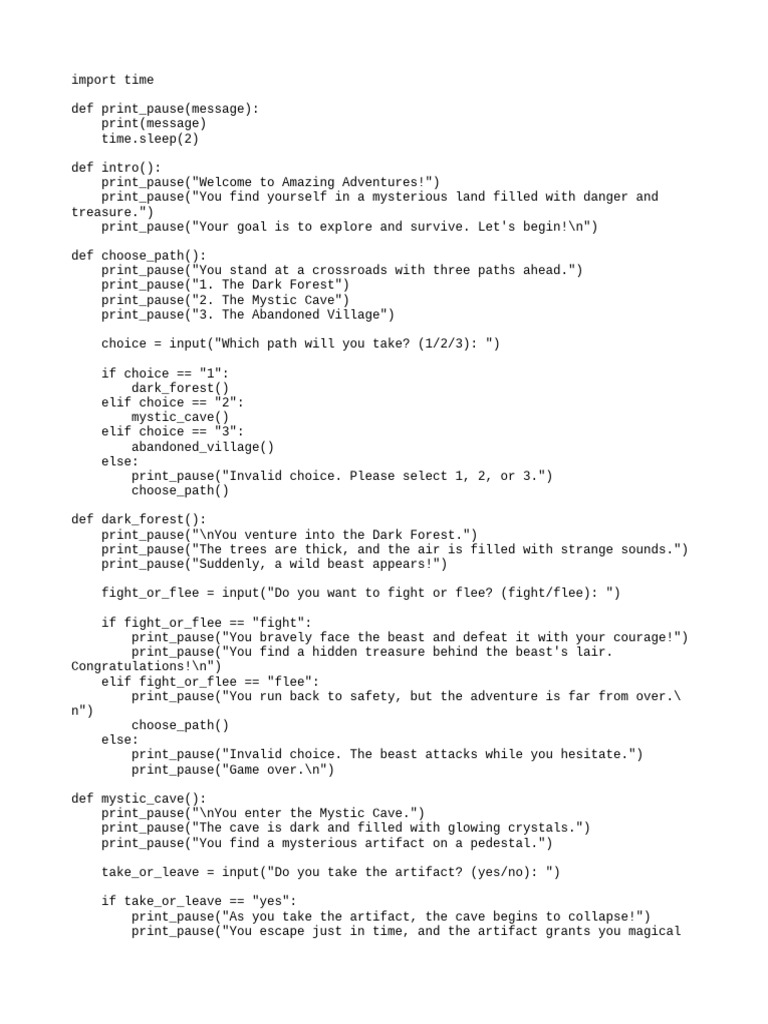 import time

def print_pause(message):
    print(message)
    time.sleep(2)

def intro():
    print_pause("Welcome to Amazing Adventures!")
    print_pause("You find yourself in a mysterious land filled with danger and treasure.")
    print_pause("Your goal is to explore and survive. Let's begin!\n")

def choose_path():
    print_pause("You stand at a crossroads with three paths ahead.")
    print_pause("1. The Dark Forest")
    print_pause("2. The Mystic Cave")
    print_pause("3. The Abandoned Village")

    choice = input("Which path will you take? (1/2/3): ")

    if choice == "1":
        dark_forest()
    elif choice == "2":
        mystic_cave()
    elif choice == "3":
        abandoned_village()
    else:
        print_pause("Invalid choice. Please select 1, 2, or 3.")
        choose_path()

def dark_forest():
    print_pause("\nYou venture into the Dark Forest.")
    print_pause("The trees are thick, and the air is filled with strange sounds.")
    print_pause("Suddenly, a wild beast appears!")

    fight_or_flee = input("Do you want to fight or flee? (fight/flee): ")

    if fight_or_flee == "fight":
        print_pause("You bravely face the beast and defeat it with your courage!")
        print_pause("You find a hidden treasure behind the beast's lair. Congratulations!\n")
    elif fight_or_flee == "flee":
        print_pause("You run back to safety, but the adventure is far from over.\n")
        choose_path()
    else:
        print_pause("Invalid choice. The beast attacks while you hesitate.")
        print_pause("Game over.\n")

def mystic_cave():
    print_pause("\nYou enter the Mystic Cave.")
    print_pause("The cave is dark and filled with glowing crystals.")
    print_pause("You find a mysterious artifact on a pedestal.")

    take_or_leave = input("Do you take the artifact? (yes/no): ")

    if take_or_leave == "yes":
        print_pause("As you take the artifact, the cave begins to collapse!")
        print_pause("You escape just in time, and the artifact grants you magical